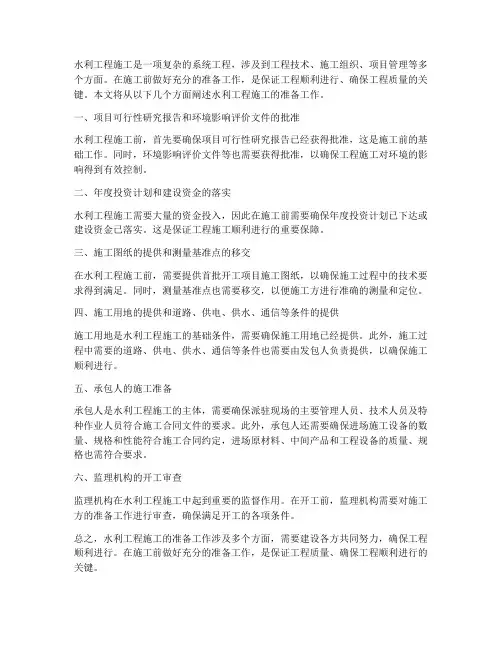 水利工程施工是一项复杂的系统工程，涉及到工程技术、施工组织、项目管理等多个方面。在施工前做好充分的准备工作，是保证工程顺利进行、确保工程质量的关键。本文将从以下几个方面阐述水利工程施工的准备工作。

一、项目可行性研究报告和环境影响评价文件的批准

水利工程施工前，首先要确保项目可行性研究报告已经获得批准，这是施工前的基础工作。同时，环境影响评价文件等也需要获得批准，以确保工程施工对环境的影响得到有效控制。

二、年度投资计划和建设资金的落实

水利工程施工需要大量的资金投入，因此在施工前需要确保年度投资计划已下达或建设资金已落实。这是保证工程施工顺利进行的重要保障。

三、施工图纸的提供和测量基准点的移交

在水利工程施工前，需要提供首批开工项目施工图纸，以确保施工过程中的技术要求得到满足。同时，测量基准点也需要移交，以便施工方进行准确的测量和定位。

四、施工用地的提供和道路、供电、供水、通信等条件的提供

施工用地是水利工程施工的基础条件，需要确保施工用地已经提供。此外，施工过程中需要的道路、供电、供水、通信等条件也需要由发包人负责提供，以确保施工顺利进行。

五、承包人的施工准备

承包人是水利工程施工的主体，需要确保派驻现场的主要管理人员、技术人员及特种作业人员符合施工合同文件的要求。此外，承包人还需要确保进场施工设备的数量、规格和性能符合施工合同约定，进场原材料、中间产品和工程设备的质量、规格也需符合要求。

六、监理机构的开工审查

监理机构在水利工程施工中起到重要的监督作用。在开工前，监理机构需要对施工方的准备工作进行审查，确保满足开工的各项条件。

总之，水利工程施工的准备工作涉及多个方面，需要建设各方共同努力，确保工程顺利进行。在施工前做好充分的准备工作，是保证工程质量、确保工程顺利进行的关键。